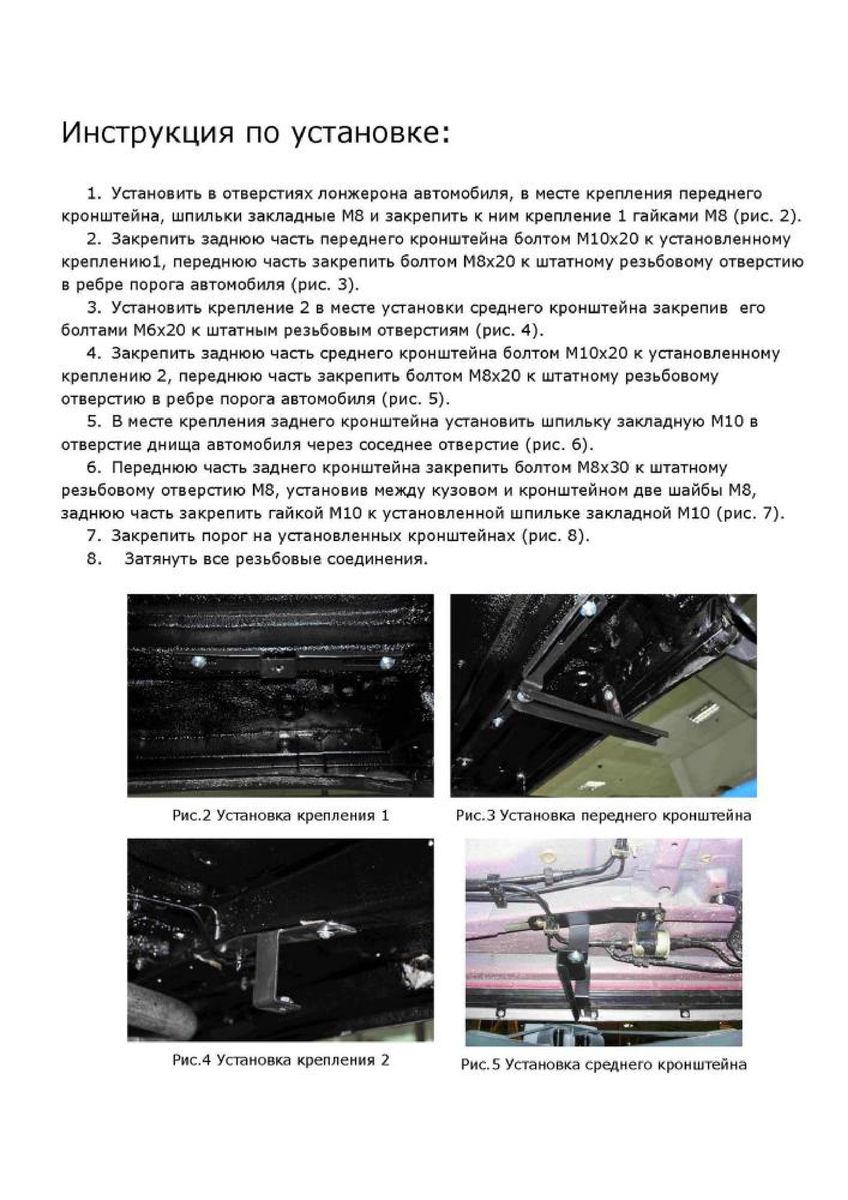 Инструкция по установке:

1. Установить в отверстиях лонжерона автомобиля, в месте крепления переднего кронштейна, шпильки закладные М8 и закрепить к ним крепление 1 гайками М8 (рис. 2).

2. Закрепить заднюю часть переднего кронштейна болтом М10х20 к установленному креплению1, переднюю часть закрепить болтом М8х20 к штатному резьбовому отверстию в ребре порога автомобиля (рис. 3).

3. Установить крепление 2 в месте установки среднего кронштейна закрепив его болтами М6х20 к штатным резьбовым отверстиям (рис. 4).

4. Закрепить заднюю часть среднего кронштейна болтом М10х20 к установленному креплению 2, переднюю часть закрепить болтом М8х20 к штатному резьбовому отверстию в ребре порога автомобиля (рис. 5).

5. В месте крепления заднего кронштейна установить шпильку закладную М10 в отверстие днища автомобиля через соседнее отверстие (рис. 6).

6. Переднюю часть заднего кронштейна закрепить болтом М8х30 к штатному резьбовому отверстию М8, установив между кузовом и кронштейном две шайбы М8, заднюю часть закрепить гайкой М10 к установленной шпильке закладной М10 (рис. 7).

7. Закрепить порог на установленных кронштейнах (рис. 8).

8. Затянуть все резьбовые соединения.

Рис.2 Установка крепления 1

Рис.3 Установка переднего кронштейна

Рис.4 Установка крепления 2

Рис.5 Установка среднего кронштейна